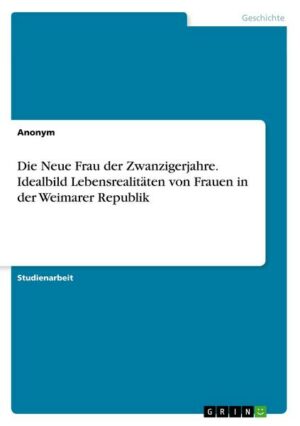 Geschichte

Anonym

Die Neue Frau der Zwanzigerjahre. Idealbild Lebensrealitäten von Frauen in der Weimarer Republik

Studienarbeit

GRIN